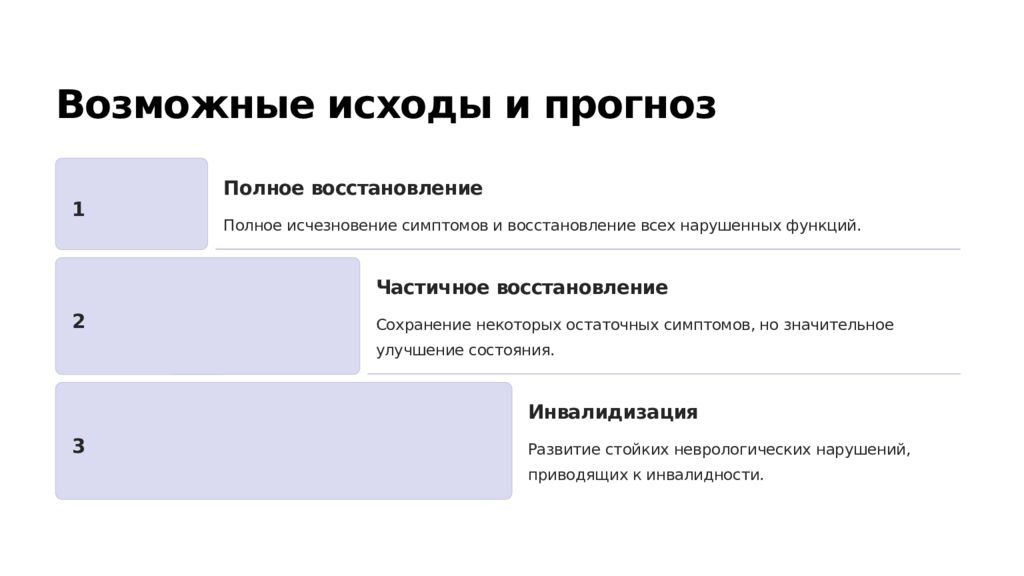 Возможные исходы и прогноз

1

Полное восстановление

Полное исчезновение симптомов и восстановление всех нарушенных функций.

2

Частичное восстановление

Сохранение некоторых остаточных симптомов, но значительное улучшение состояния.

3

Инвалидизация

Развитие стойких неврологических нарушений, приводящих к инвалидности.